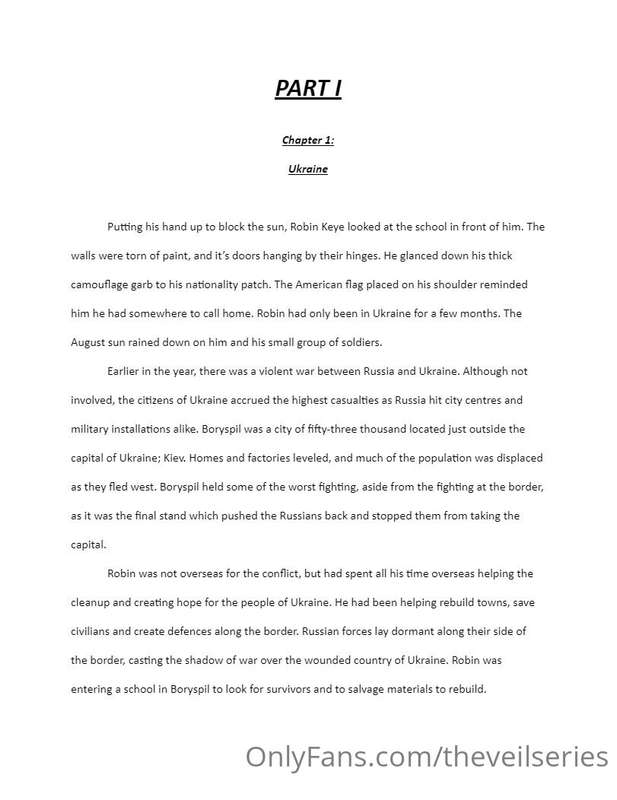 PART I

Chapter 1:

Ukraine

Putting his hand up to block the sun, Robin Keye looked at the school in front of him. The walls were torn of paint, and it's doors hanging by their hinges. He glanced down his thick camouflage garb to his nationality patch. The American flag placed on his shoulder reminded him he had somewhere to call home. Robin had only been in Ukraine for a few months. The August sun rained down on him and his small group of soldiers.

Earlier in the year, there was a violent war between Russia and Ukraine. Although not involved, the citizens of Ukraine accrued the highest casualties as Russia hit city centres and military installations alike. Boryspil was a city of fifty-three thousand located just outside the capital of Ukraine; Kiev. Homes and factories leveled, and much of the population was displaced as they fled west. Boryspil held some of the worst fighting, aside from the fighting at the border, as it was the final stand which pushed the Russians back and stopped them from taking the capital.

Robin was not overseas for the conflict, but had spent all his time overseas helping the cleanup and creating hope for the people of Ukraine. He had been helping rebuild towns, save civilians and create defences along the border. Russian forces lay dormant along their side of the border, casting the shadow of war over the wounded country of Ukraine. Robin was entering a school in Boryspil to look for survivors and to salvage materials to rebuild.

OnlyFans.com/theveilseries